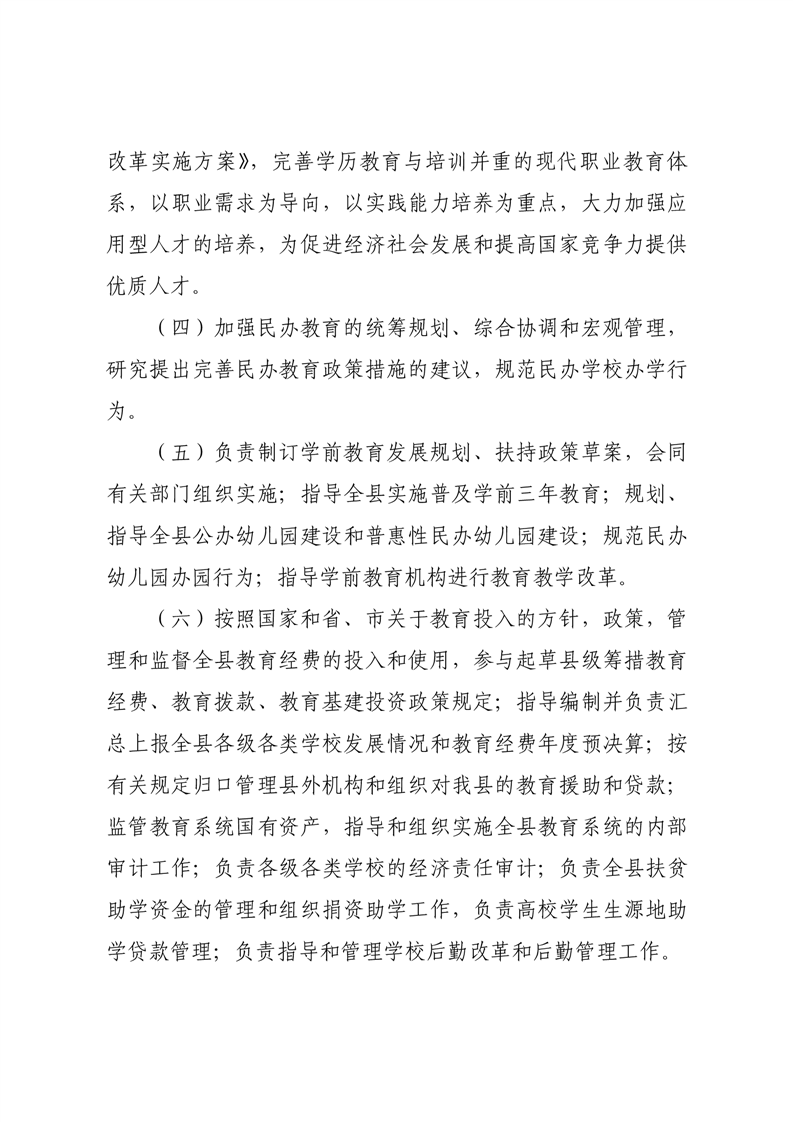 改革实施方案》，完善学历教育与培训并重的现代职业教育体系，以职业需求为导向，以实践能力培养为重点，大力加强应用型人才的培养，为促进经济社会发展和提高国家竞争力提供优质人才。

（四）加强民办教育的统筹规划、综合协调和宏观管理，研究提出完善民办教育政策措施的建议，规范民办学校办学行为。

（五）负责制订学前教育发展规划、扶持政策草案，会同有关部门组织实施；指导全县实施普及学前三年教育；规划、指导全县公办幼儿园建设和普惠性民办幼儿园建设；规范民办幼儿园办园行为；指导学前教育机构进行教育教学改革。

（六）按照国家和省、市关于教育投入的方针，政策，管理和监督全县教育经费的投入和使用，参与起草县级筹措教育经费、教育拨款、教育基建投资政策规定；指导编制并负责汇总上报全县各级各类学校发展情况和教育经费年度预决算；按有关规定归口管理县外机构和组织对我县的教育援助和贷款；监管教育系统国有资产，指导和组织实施全县教育系统的内部审计工作；负责各级各类学校的经济责任审计；负责全县扶贫助学资金的管理和组织捐资助学工作，负责高校学生生源地助学贷款管理；负责指导和管理学校后勤改革和后勤管理工作。